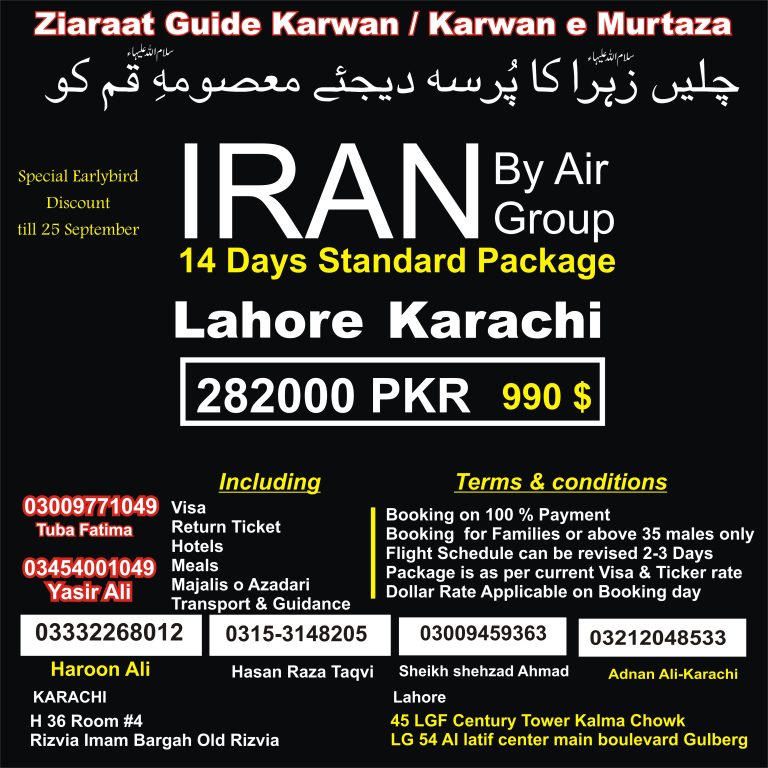 Ziaraat Guide Karwan / Karwan e Murtaza

چلیں زہرا سلام اللہ علیہا کا پُرسہ دیجئے معصومہِ سلام اللہ علیہا قم کو

Special Earlybird Discount till 25 September

IRAN By Air Group

14 Days Standard Package

Lahore Karachi

282000 PKR 990 $

03009771049
Tuba Fatima

03454001049
Yasir Ali

Including
Visa
Return Ticket
Hotels
Meals
Majalis o Azadari
Transport & Guidance

Terms & conditions
Booking on 100 % Payment
Booking for Families or above 35 males only
Flight Schedule can be revised 2-3 Days
Package is as per current Visa & Ticker rate
Dollar Rate Applicable on Booking day

03332268012
Haroon Ali

0315-3148205
Hasan Raza Taqvi

03009459363
Sheikh shehzad Ahmad

03212048533
Adnan Ali-Karachi

KARACHI
H 36 Room #4
Rizvia Imam Bargah Old Rizvia

Lahore
45 LGF Century Tower Kalma Chowk
LG 54 Al latif center main boulevard Gulberg